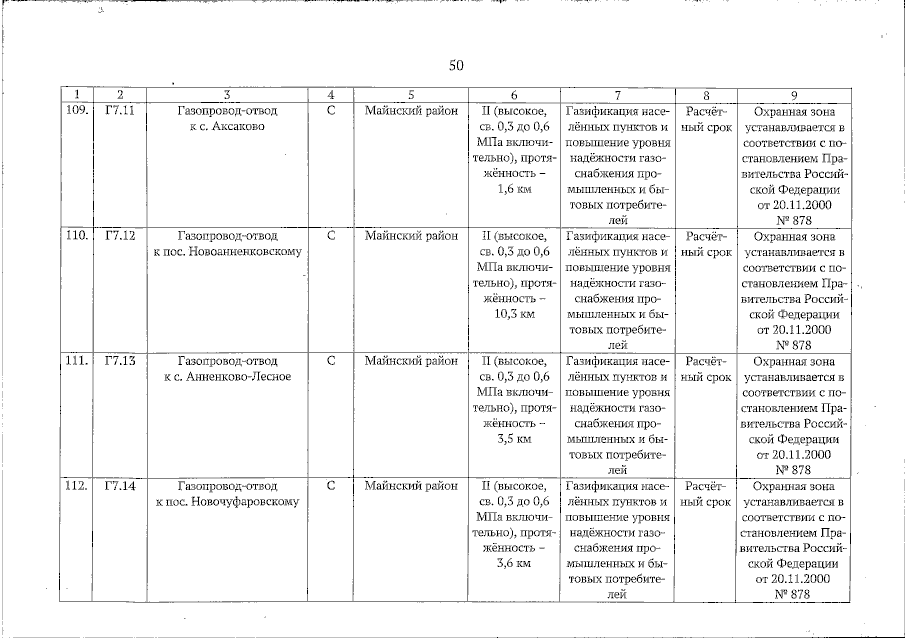 50

| 1 | 2 | 3 | 4 | 5 | 6 | 7 | 8 | 9 |
|---|---|---|---|---|---|---|---|---|
| 109. | Г7.11 | Газопровод-отвод к с. Аксаково | С | Майнский район | II (высокое, св. 0,3 до 0,6 МПа включительно), протяжённость – 1,6 км | Газификация населённых пунктов и повышение уровня надёжности газоснабжения промышленных и бытовых потребителей | Расчётный срок | Охранная зона устанавливается в соответствии с постановлением Правительства Российской Федерации от 20.11.2000 № 878 |
| 110. | Г7.12 | Газопровод-отвод к пос. Новоанненковскому | С | Майнский район | II (высокое, св. 0,3 до 0,6 МПа включительно), протяжённость – 10,3 км | Газификация населённых пунктов и повышение уровня надёжности газоснабжения промышленных и бытовых потребителей | Расчётный срок | Охранная зона устанавливается в соответствии с постановлением Правительства Российской Федерации от 20.11.2000 № 878 |
| 111. | Г7.13 | Газопровод-отвод к с. Анненково-Лесное | С | Майнский район | II (высокое, св. 0,3 до 0,6 МПа включительно), протяжённость – 3,5 км | Газификация населённых пунктов и повышение уровня надёжности газоснабжения промышленных и бытовых потребителей | Расчётный срок | Охранная зона устанавливается в соответствии с постановлением Правительства Российской Федерации от 20.11.2000 № 878 |
| 112. | Г7.14 | Газопровод-отвод к пос. Новочуфаровскому | С | Майнский район | II (высокое, св. 0,3 до 0,6 МПа включительно), протяжённость – 3,6 км | Газификация населённых пунктов и повышение уровня надёжности газоснабжения промышленных и бытовых потребителей | Расчётный срок | Охранная зона устанавливается в соответствии с постановлением Правительства Российской Федерации от 20.11.2000 № 878 |